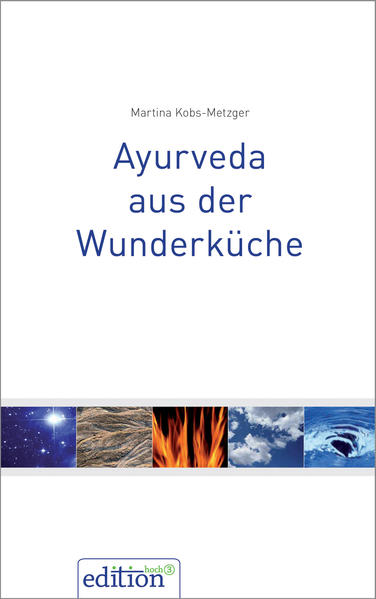 Martina Kobs-Metzger

Ayurveda aus der Wunderküche

edition hoch 3